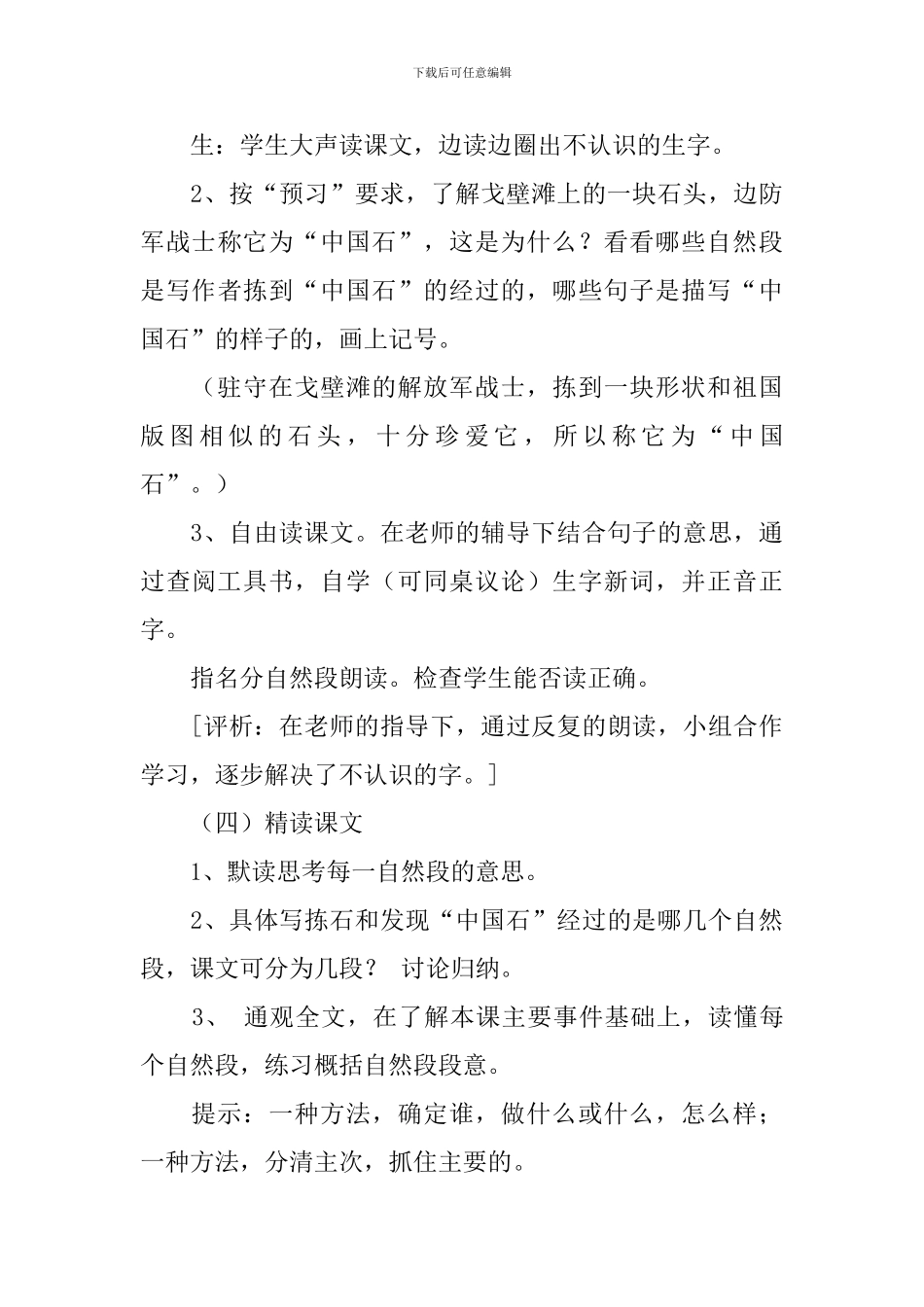 下载后可任意编辑

生：学生大声读课文，边读边圈出不认识的生字。

2、按“预习”要求，了解戈壁滩上的一块石头，边防军战士称它为“中国石”，这是为什么？看看哪些自然段是写作者拣到“中国石”的经过的，哪些句子是描写“中国石”的样子的，画上记号。

（驻守在戈壁滩的解放军战士，拣到一块形状和祖国版图相似的石头，十分珍爱它，所以称它为“中国石”。）

3、自由读课文。在老师的辅导下结合句子的意思，通过查阅工具书，自学（可同桌议论）生字新词，并正音正字。

指名分自然段朗读。检查学生能否读正确。

[评析：在老师的指导下，通过反复的朗读，小组合作学习，逐步解决了不认识的字。]

（四）精读课文

1、默读思考每一自然段的意思。

2、具体写拣石和发现“中国石”经过的是哪几个自然段，课文可分为几段？ 讨论归纳。

3、 通观全文，在了解本课主要事件基础上，读懂每个自然段，练习概括自然段段意。

提示：一种方法，确定谁，做什么或什么，怎么样；一种方法，分清主次，抓住主要的。